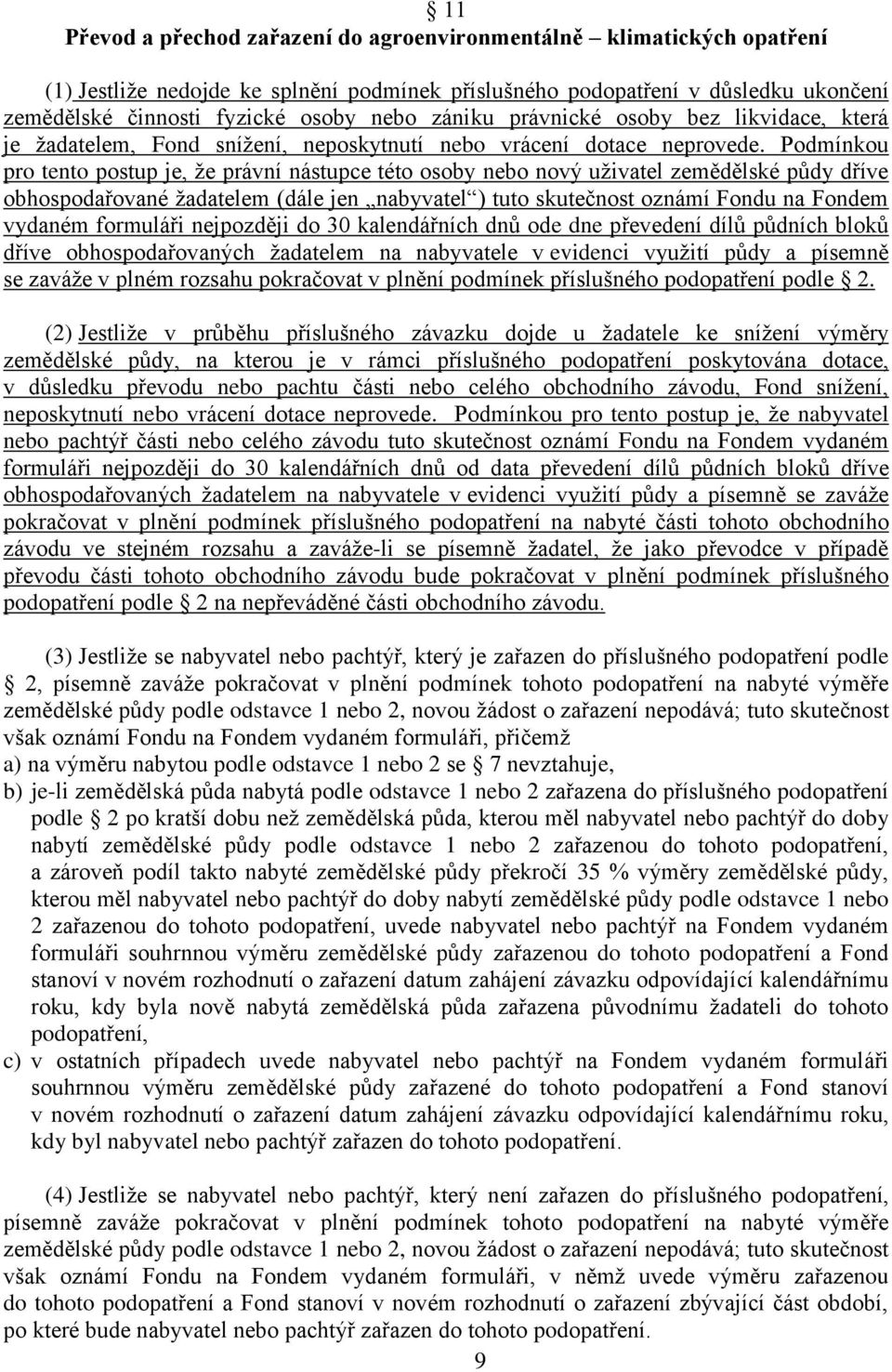 § 11
Převod a přechod zařazení do agroenvironmentálně – klimatických opatření

(1) Jestliže nedojde ke splnění podmínek příslušného podopatření v důsledku ukončení zemědělské činnosti fyzické osoby nebo zániku právnické osoby bez likvidace, která je žadatelem, Fond snížení, neposkytnutí nebo vrácení dotace neprovede. Podmínkou pro tento postup je, že právní nástupce této osoby nebo nový uživatel zemědělské půdy dříve obhospodařované žadatelem (dále jen „nabyvatel“) tuto skutečnost oznámí Fondu na Fondem vydaném formuláři nejpozději do 30 kalendářních dnů ode dne převedení dílů půdních bloků dříve obhospodařovaných žadatelem na nabyvatele v evidenci využití půdy a písemně se zaváže v plném rozsahu pokračovat v plnění podmínek příslušného podopatření podle § 2.

(2) Jestliže v průběhu příslušného závazku dojde u žadatele ke snížení výměry zemědělské půdy, na kterou je v rámci příslušného podopatření poskytována dotace, v důsledku převodu nebo pachtu části nebo celého obchodního závodu, Fond snížení, neposkytnutí nebo vrácení dotace neprovede. Podmínkou pro tento postup je, že nabyvatel nebo pachtýř části nebo celého závodu tuto skutečnost oznámí Fondu na Fondem vydaném formuláři nejpozději do 30 kalendářních dnů od data převedení dílů půdních bloků dříve obhospodařovaných žadatelem na nabyvatele v evidenci využití půdy a písemně se zaváže pokračovat v plnění podmínek příslušného podopatření na nabyté části tohoto obchodního závodu ve stejném rozsahu a zaváže-li se písemně žadatel, že jako převodce v případě převodu části tohoto obchodního závodu bude pokračovat v plnění podmínek příslušného podopatření podle § 2 na nepřeváděné části obchodního závodu.

(3) Jestliže se nabyvatel nebo pachtýř, který je zařazen do příslušného podopatření podle § 2, písemně zaváže pokračovat v plnění podmínek tohoto podopatření na nabyté výměře zemědělské půdy podle odstavce 1 nebo 2, novou žádost o zařazení nepodává; tuto skutečnost však oznámí Fondu na Fondem vydaném formuláři, přičemž
a) na výměru nabytou podle odstavce 1 nebo 2 se § 7 nevztahuje,
b) je-li zemědělská půda nabytá podle odstavce 1 nebo 2 zařazena do příslušného podopatření podle § 2 po kratší dobu než zemědělská půda, kterou měl nabyvatel nebo pachtýř do doby nabytí zemědělské půdy podle odstavce 1 nebo 2 zařazenou do tohoto podopatření, a zároveň podíl takto nabyté zemědělské půdy překročí 35 % výměry zemědělské půdy, kterou měl nabyvatel nebo pachtýř do doby nabytí zemědělské půdy podle odstavce 1 nebo 2 zařazenou do tohoto podopatření, uvede nabyvatel nebo pachtýř na Fondem vydaném formuláři souhrnnou výměru zemědělské půdy zařazenou do tohoto podopatření a Fond stanoví v novém rozhodnutí o zařazení datum zahájení závazku odpovídající kalendářnímu roku, kdy byla nově nabytá zemědělská půda zařazena původnímu žadateli do tohoto podopatření,
c) v ostatních případech uvede nabyvatel nebo pachtýř na Fondem vydaném formuláři souhrnnou výměru zemědělské půdy zařazené do tohoto podopatření a Fond stanoví v novém rozhodnutí o zařazení datum zahájení závazku odpovídající kalendářnímu roku, kdy byl nabyvatel nebo pachtýř zařazen do tohoto podopatření.

(4) Jestliže se nabyvatel nebo pachtýř, který není zařazen do příslušného podopatření, písemně zaváže pokračovat v plnění podmínek tohoto podopatření na nabyté výměře zemědělské půdy podle odstavce 1 nebo 2, novou žádost o zařazení nepodává; tuto skutečnost však oznámí Fondu na Fondem vydaném formuláři, v němž uvede výměru zařazenou do tohoto podopatření a Fond stanoví v novém rozhodnutí o zařazení zbývající část období, po které bude nabyvatel nebo pachtýř zařazen do tohoto podopatření.

9